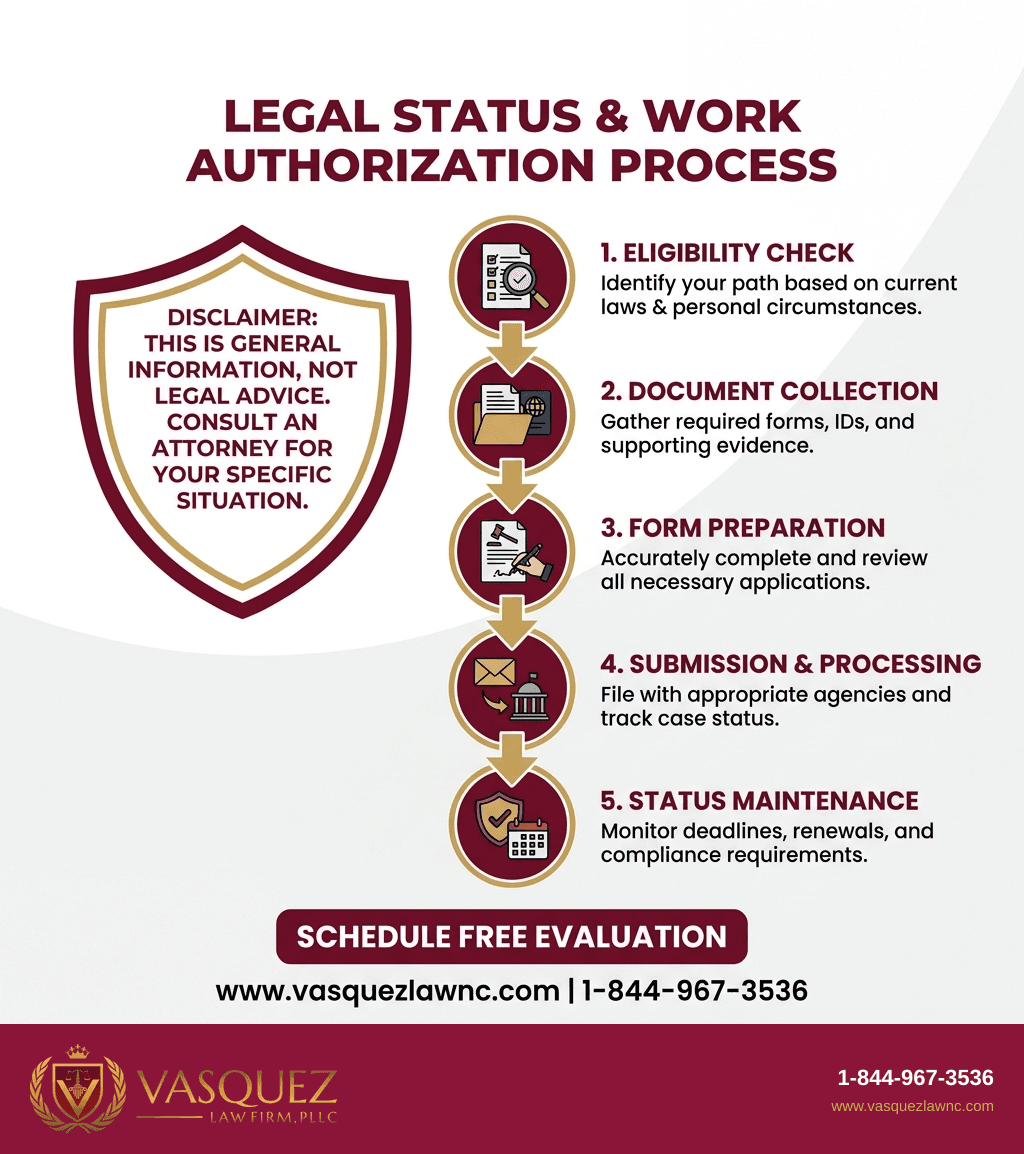 LEGAL STATUS & WORK AUTHORIZATION PROCESS

DISCLAIMER: THIS IS GENERAL INFORMATION, NOT LEGAL ADVICE. CONSULT AN ATTORNEY FOR YOUR SPECIFIC SITUATION.

1. ELIGIBILITY CHECK
Identify your path based on current laws & personal circumstances.

2. DOCUMENT COLLECTION
Gather required forms, IDs, and supporting evidence.

3. FORM PREPARATION
Accurately complete and review all necessary applications.

4. SUBMISSION & PROCESSING
File with appropriate agencies and track case status.

5. STATUS MAINTENANCE
Monitor deadlines, renewals, and compliance requirements.

SCHEDULE FREE EVALUATION

www.vasquezlawnc.com | 1-844-967-3536

VASQUEZ
LAW FIRM, PLLC

1-844-967-3536
www.vasquezlawnc.com